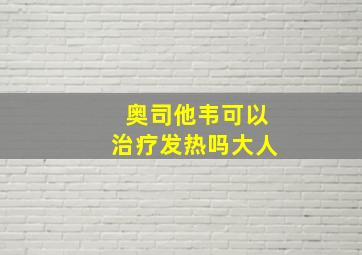 奥司他韦可以
治疗发热吗大人